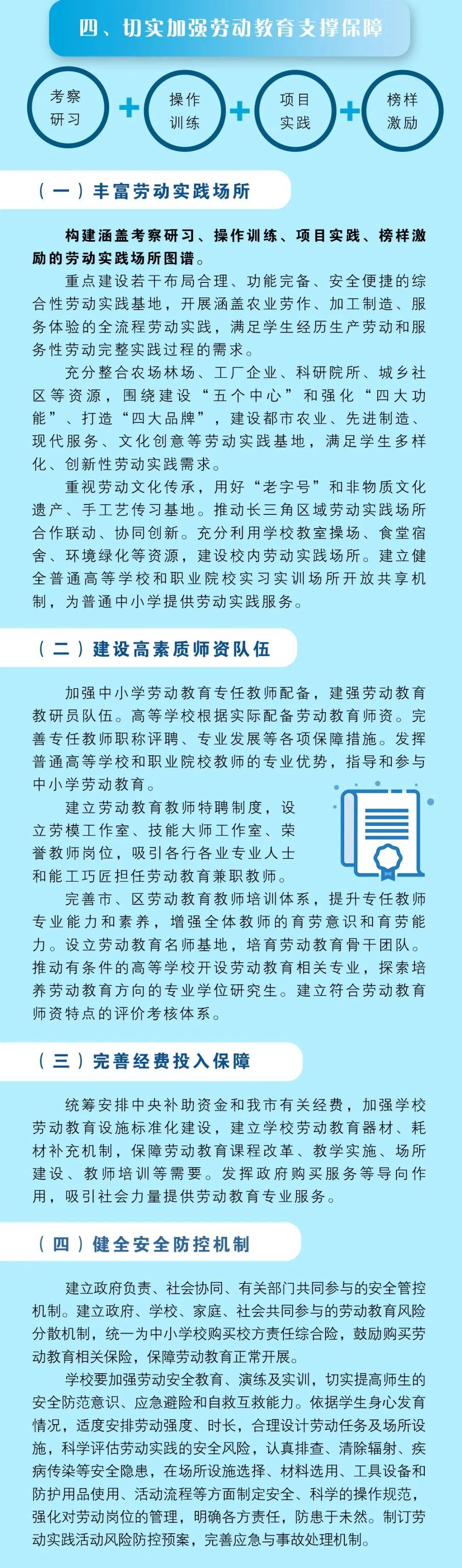 四、切实加强劳动教育支撑保障

考察研习 + 操作训练 + 项目实践 + 榜样激励

（一）丰富劳动实践场所

构建涵盖考察研习、操作训练、项目实践、榜样激励的劳动实践场所图谱。

重点建设若干布局合理、功能完备、安全便捷的综合性劳动实践基地，开展涵盖农业劳作、加工制造、服务体验的全流程劳动实践，满足学生经历生产劳动和服务性劳动完整实践过程的需求。

充分整合农场林场、工厂企业、科研院所、城乡社区等资源，围绕建设“五个中心”和强化“四大功能”、打造“四大品牌”，建设都市农业、先进制造、现代服务、文化创意等劳动实践基地，满足学生多样化、创新性劳动实践需求。

重视劳动文化传承，用好“老字号”和非物质文化遗产、手工艺传习基地。推动长三角区域劳动实践场所合作联动、协同创新。充分利用学校教室操场、食堂宿舍、环境绿化等资源，建设校内劳动实践场所。建立健全普通高等学校和职业院校实习实训场所开放共享机制，为普通中小学提供劳动实践服务。

（二）建设高素质师资队伍

加强中小学劳动教育专任教师配备，建强劳动教育教研员队伍。高等学校根据实际配备劳动教育师资。完善专任教师职称评聘、专业发展等各项保障措施。发挥普通高等学校和职业院校教师的专业优势，指导和参与中小学劳动教育。

建立劳动教育教师特聘制度，设立劳模工作室、技能大师工作室、荣誉教师岗位，吸引各行各业专业人士和能工巧匠担任劳动教育兼职教师。

完善市、区劳动教育教师培训体系，提升专任教师专业能力和素养，增强全体教师的育劳意识和育劳能力。设立劳动教育名师基地，培育劳动教育骨干团队。推动有条件的高等学校开设劳动教育相关专业，探索培养劳动教育方向的专业学位研究生。建立符合劳动教育师资特点的评价考核体系。

（三）完善经费投入保障

统筹安排中央补助资金和我市有关经费，加强学校劳动教育设施标准化建设，建立学校劳动教育器材、耗材补充机制，保障劳动教育课程改革、教学实施、场所建设、教师培训等需要。发挥政府购买服务等导向作用，吸引社会力量提供劳动教育专业服务。

（四）健全安全防控机制

建立政府负责、社会协同、有关部门共同参与的安全管控机制。建立政府、学校、家庭、社会共同参与的劳动教育风险分散机制，统一为中小学校购买校方责任综合险，鼓励购买劳动教育相关保险，保障劳动教育正常开展。

学校要加强劳动安全教育、演练及实训，切实提高师生的安全防范意识、应急避险和自救互救能力。依据学生身心发育情况，适度安排劳动强度、时长，合理设计劳动任务及场所设施，科学评估劳动实践的安全风险，认真排查、清除辐射、疾病传染等安全隐患，在场所设施选择、材料选用、工具设备和防护用品使用、活动流程等方面制定安全、科学的操作规范，强化对劳动岗位的管理，明确各方责任，防患于未然。制订劳动实践活动风险防控预案，完善应急与事故处理机制。